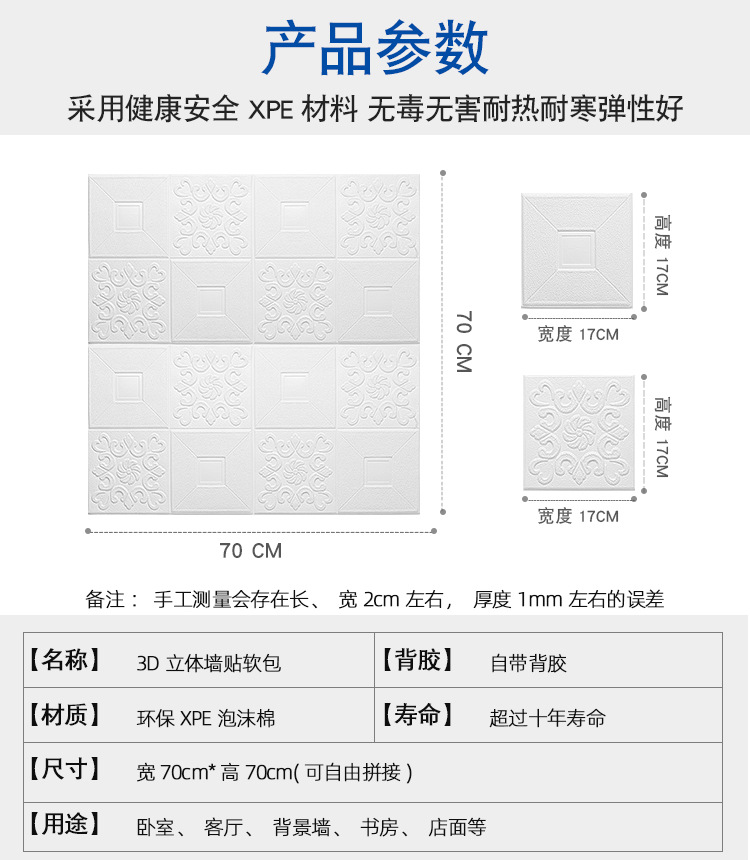 产品参数

采用健康安全 XPE 材料 无毒无害耐热耐寒弹性好

70 CM

70 CM

高度 17CM

宽度 17CM

高度 17CM

宽度 17CM

备注： 手工测量会存在长、 宽 2cm 左右， 厚度 1mm 左右的误差

| 【名称】 | 3D 立体墙贴软包 | 【背胶】 | 自带背胶 |
|---|---|---|---|
| 【材质】 | 环保 XPE 泡沫棉 | 【寿命】 | 超过十年寿命 |
| 【尺寸】 | 宽 70cm* 高 70cm( 可自由拼接 ) | | |
| 【用途】 | 卧室、 客厅、 背景墙、 书房、 店面等 | | |